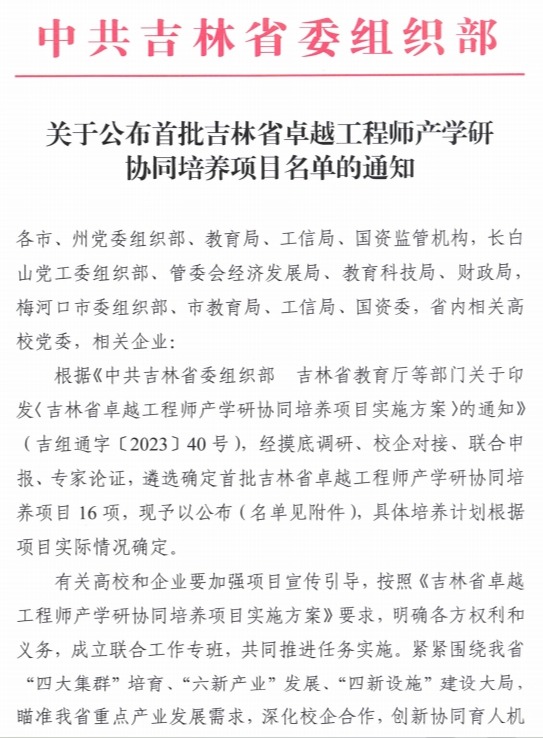 中共吉林省委组织部

关于公布首批吉林省卓越工程师产学研协同培养项目名单的通知

各市、州党委组织部、教育局、工信局、国资监管机构，长白山党工委组织部、管委会经济发展局、教育科技局、财政局，梅河口市委组织部、市教育局、工信局、国资委，省内相关高校党委，相关企业：

根据《中共吉林省委组织部　吉林省教育厅等部门关于印发〈吉林省卓越工程师产学研协同培养项目实施方案〉的通知》（吉组通字〔2023〕40号），经摸底调研、校企对接、联合申报、专家论证，遴选确定首批吉林省卓越工程师产学研协同培养项目16项，现予以公布（名单见附件），具体培养计划根据项目实际情况确定。

有关高校和企业要加强项目宣传引导，按照《吉林省卓越工程师产学研协同培养项目实施方案》要求，明确各方权利和义务，成立联合工作专班，共同推进任务实施。紧紧围绕我省“四大集群”培育、“六新产业”发展、“四新设施”建设大局，瞄准我省重点产业发展需求，深化校企合作，创新协同育人机